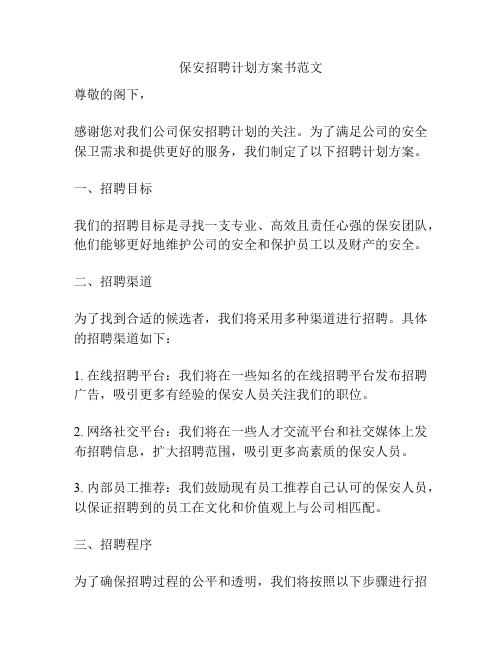 保安招聘计划方案书范文

尊敬的阁下，

感谢您对我们公司保安招聘计划的关注。为了满足公司的安全保卫需求和提供更好的服务，我们制定了以下招聘计划方案。

一、招聘目标

我们的招聘目标是寻找一支专业、高效且责任心强的保安团队，他们能够更好地维护公司的安全和保护员工以及财产的安全。

二、招聘渠道

为了找到合适的候选者，我们将采用多种渠道进行招聘。具体的招聘渠道如下：

1. 在线招聘平台：我们将在一些知名的在线招聘平台发布招聘广告，吸引更多有经验的保安人员关注我们的职位。

2. 网络社交平台：我们将在一些人才交流平台和社交媒体上发布招聘信息，扩大招聘范围，吸引更多高素质的保安人员。

3. 内部员工推荐：我们鼓励现有员工推荐自己认可的保安人员，以保证招聘到的员工在文化和价值观上与公司相匹配。

三、招聘程序

为了确保招聘过程的公平和透明，我们将按照以下步骤进行招